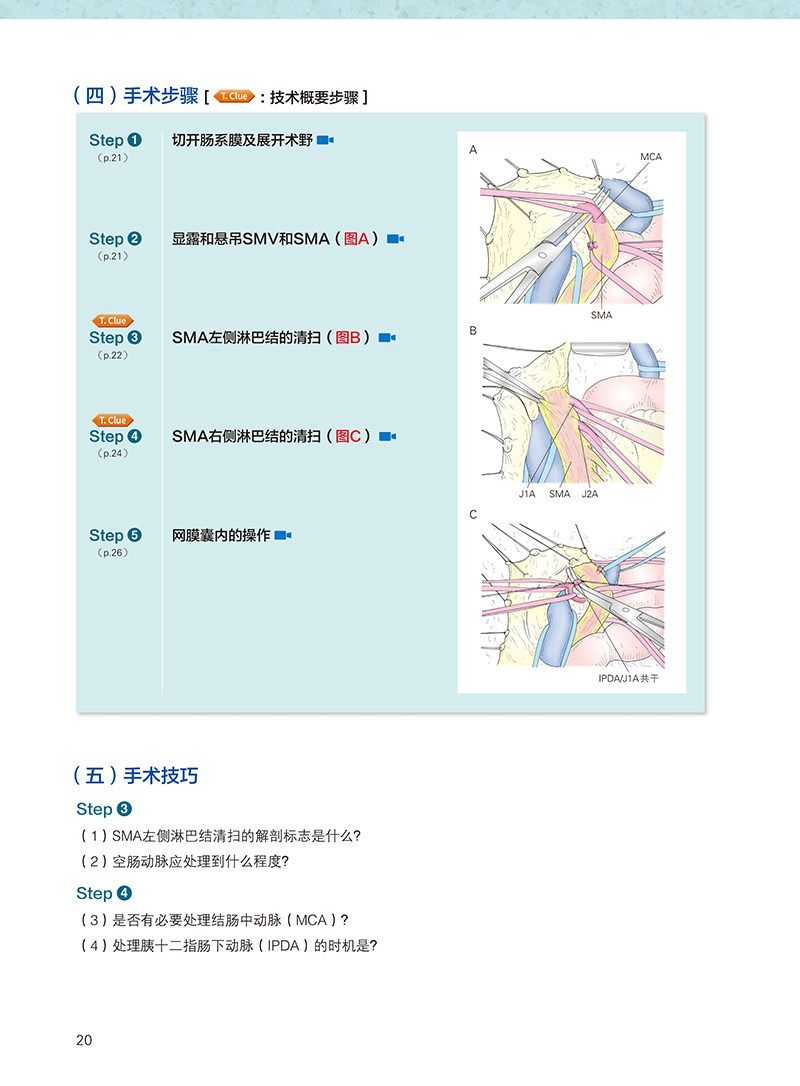 （四）手术步骤 [ T. Clue ：技术概要步骤 ]

Step ❶ (p.21) 切开肠系膜及展开术野

Step ❷ (p.21) 显露和悬吊SMV和SMA（图A）

T. Clue Step ❸ (p.22) SMA左侧淋巴结的清扫（图B）

T. Clue Step ❹ (p.24) SMA右侧淋巴结的清扫（图C）

Step ❺ (p.26) 网膜囊内的操作

A MCA SMA

B J1A SMA J2A

C IPDA/J1A 共干

（五）手术技巧

Step ❸

（1）SMA左侧淋巴结清扫的解剖标志是什么?

（2）空肠动脉应处理到什么程度?

Step ❹

（3）是否有必要处理结肠中动脉（MCA）?

（4）处理胰十二指肠下动脉（IPDA）的时机是?

20